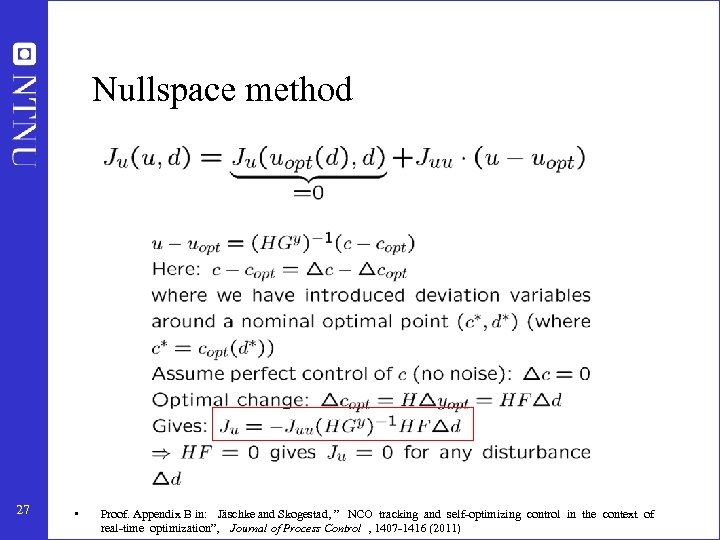 NTNU

Nullspace method

$J_u(u,d) = \underbrace{J_u(u_{opt}(d),d)}_{=0} + J_{uu} \cdot (u - u_{opt})$

$u - u_{opt} = (HG^y)^{-1}(c - c_{opt})$
Here: $c - c_{opt} = \Delta c - \Delta c_{opt}$
where we have introduced deviation variables around a nominal optimal point $(c^*, d^*)$ (where $c^* = c_{opt}(d^*)$)
Assume perfect control of $c$ (no noise): $\Delta c = 0$
Optimal change: $\Delta c_{opt} = H\Delta y_{opt} = HF\Delta d$
Gives: $J_u = -J_{uu}(HG^y)^{-1}HF\Delta d$
$\Rightarrow HF = 0$ gives $J_u = 0$ for any disturbance $\Delta d$

27

• Proof. Appendix B in: Jäschke and Skogestad, " NCO tracking and self-optimizing control in the context of real-time optimization", Journal of Process Control , 1407-1416 (2011)